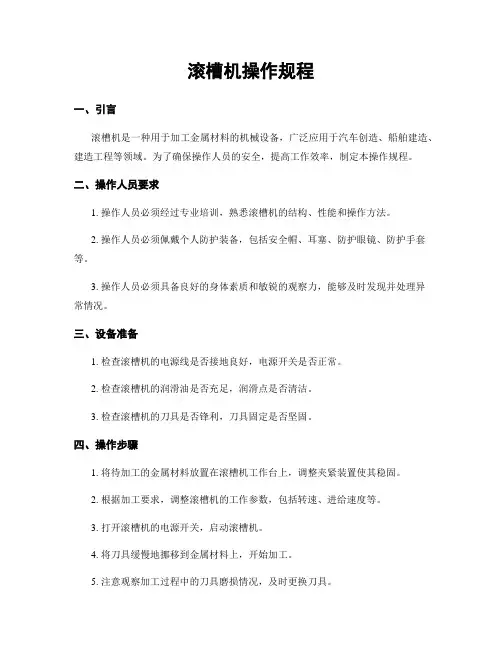 滚槽机操作规程

一、引言

滚槽机是一种用于加工金属材料的机械设备，广泛应用于汽车创造、船舶建造、建造工程等领域。为了确保操作人员的安全，提高工作效率，制定本操作规程。

二、操作人员要求

1. 操作人员必须经过专业培训，熟悉滚槽机的结构、性能和操作方法。

2. 操作人员必须佩戴个人防护装备，包括安全帽、耳塞、防护眼镜、防护手套等。

3. 操作人员必须具备良好的身体素质和敏锐的观察力，能够及时发现并处理异常情况。

三、设备准备

1. 检查滚槽机的电源线是否接地良好，电源开关是否正常。

2. 检查滚槽机的润滑油是否充足，润滑点是否清洁。

3. 检查滚槽机的刀具是否锋利，刀具固定是否坚固。

四、操作步骤

1. 将待加工的金属材料放置在滚槽机工作台上，调整夹紧装置使其稳固。

2. 根据加工要求，调整滚槽机的工作参数，包括转速、进给速度等。

3. 打开滚槽机的电源开关，启动滚槽机。

4. 将刀具缓慢地挪移到金属材料上，开始加工。

5. 注意观察加工过程中的刀具磨损情况，及时更换刀具。